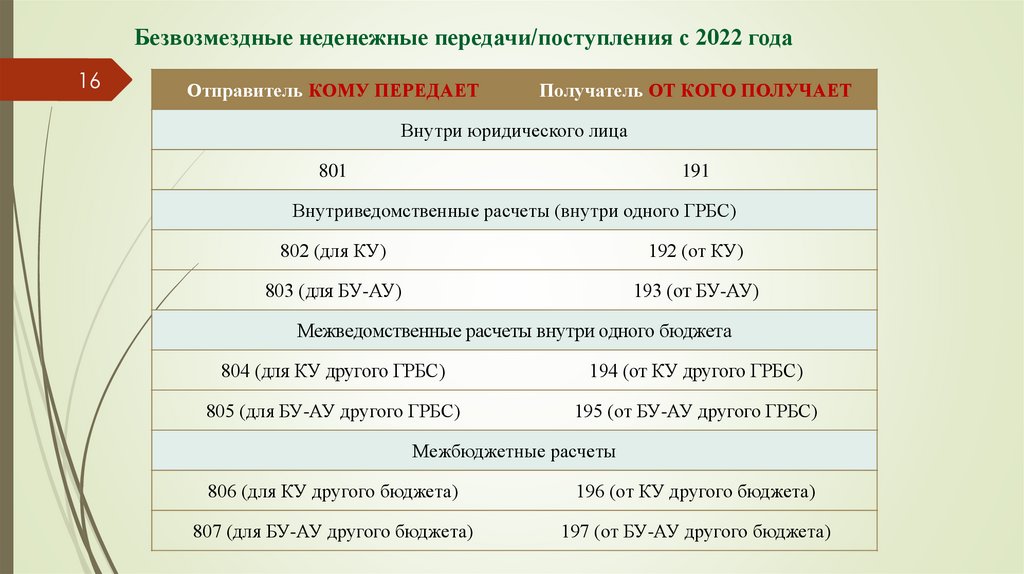 Безвозмездные неденежные передачи/поступления с 2022 года

16

| Отправитель КОМУ ПЕРЕДАЕТ | Получатель ОТ КОГО ПОЛУЧАЕТ |
|---|---|
| Внутри юридического лица | |
| 801 | 191 |
| Внутриведомственные расчеты (внутри одного ГРБС) | |
| 802 (для КУ) | 192 (от КУ) |
| 803 (для БУ-АУ) | 193 (от БУ-АУ) |
| Межведомственные расчеты внутри одного бюджета | |
| 804 (для КУ другого ГРБС) | 194 (от КУ другого ГРБС) |
| 805 (для БУ-АУ другого ГРБС) | 195 (от БУ-АУ другого ГРБС) |
| Межбюджетные расчеты | |
| 806 (для КУ другого бюджета) | 196 (от КУ другого бюджета) |
| 807 (для БУ-АУ другого бюджета) | 197 (от БУ-АУ другого бюджета) |